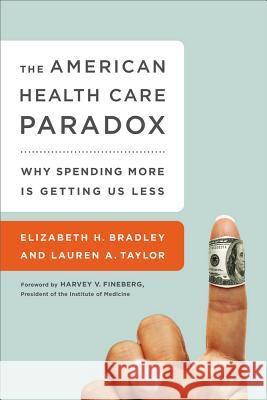 THE AMERICAN HEALTH CARE PARADOX

WHY SPENDING MORE IS GETTING US LESS

ELIZABETH H. BRADLEY AND LAUREN A. TAYLOR

Foreword by HARVEY V. FINEBERG, President of the Institute of Medicine

Kraina Książek